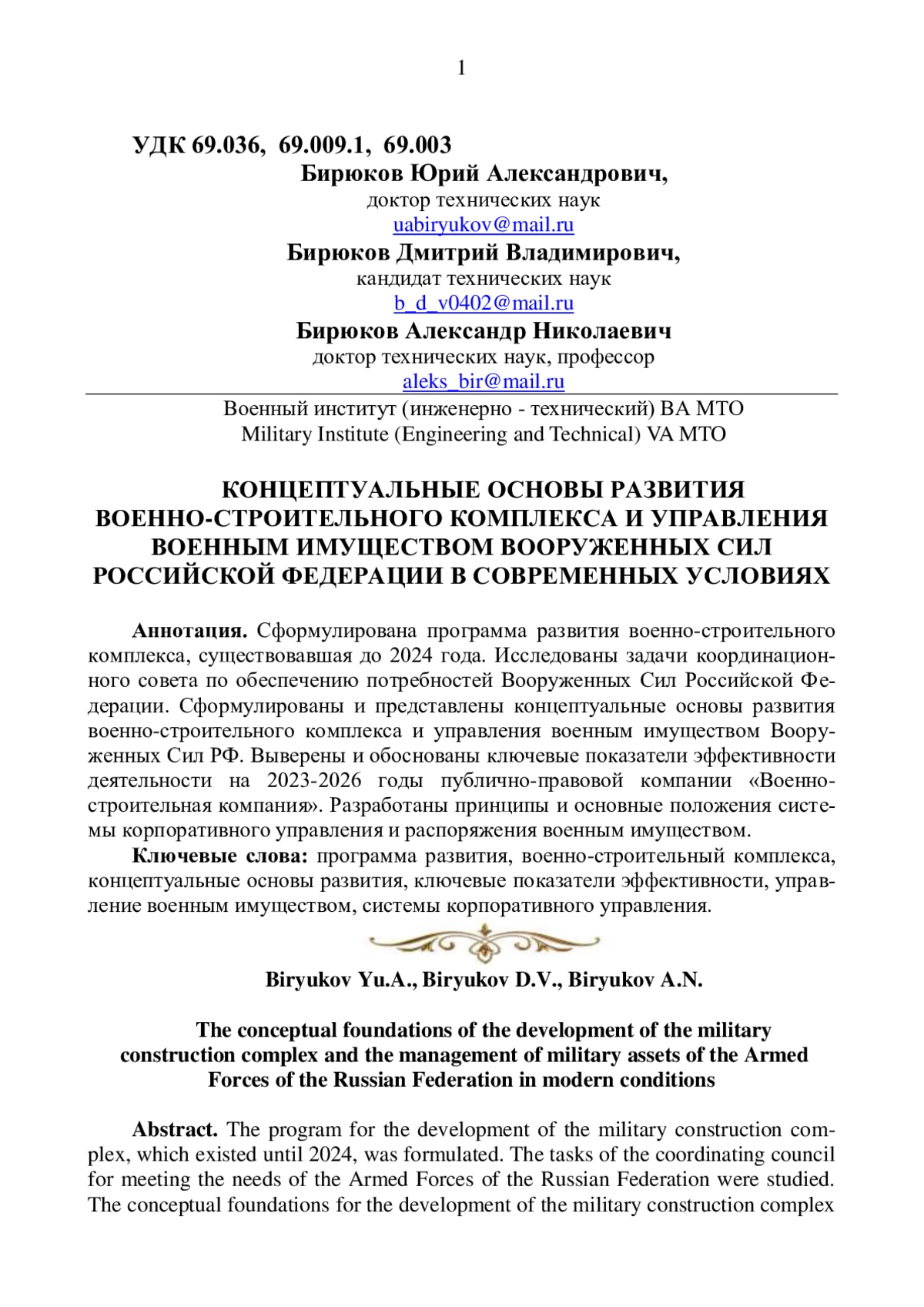 1

УДК 69.036, 69.009.1, 69.003

Бирюков Юрий Александрович,
доктор технических наук
uabiryukov@mail.ru

Бирюков Дмитрий Владимирович,
кандидат технических наук
b_d_v0402@mail.ru

Бирюков Александр Николаевич
доктор технических наук, профессор
aleks_bir@mail.ru

Военный институт (инженерно - технический) ВА МТО
Military Institute (Engineering and Technical) VA MTO

КОНЦЕПТУАЛЬНЫЕ ОСНОВЫ РАЗВИТИЯ ВОЕННО-СТРОИТЕЛЬНОГО КОМПЛЕКСА И УПРАВЛЕНИЯ ВОЕННЫМ ИМУЩЕСТВОМ ВООРУЖЕННЫХ СИЛ РОССИЙСКОЙ ФЕДЕРАЦИИ В СОВРЕМЕННЫХ УСЛОВИЯХ

Аннотация. Сформулирована программа развития военно-строительного комплекса, существовавшая до 2024 года. Исследованы задачи координационного совета по обеспечению потребностей Вооруженных Сил Российской Федерации. Сформулированы и представлены концептуальные основы развития военно-строительного комплекса и управления военным имуществом Вооруженных Сил РФ. Выверены и обоснованы ключевые показатели эффективности деятельности на 2023-2026 годы публично-правовой компании «Военно-строительная компания». Разработаны принципы и основные положения системы корпоративного управления и распоряжения военным имуществом.

Ключевые слова: программа развития, военно-строительный комплекса, концептуальные основы развития, ключевые показатели эффективности, управление военным имуществом, системы корпоративного управления.

Biryukov Yu.A., Biryukov D.V., Biryukov A.N.

The conceptual foundations of the development of the military construction complex and the management of military assets of the Armed Forces of the Russian Federation in modern conditions

Abstract. The program for the development of the military construction complex, which existed until 2024, was formulated. The tasks of the coordinating council for meeting the needs of the Armed Forces of the Russian Federation were studied. The conceptual foundations for the development of the military construction complex